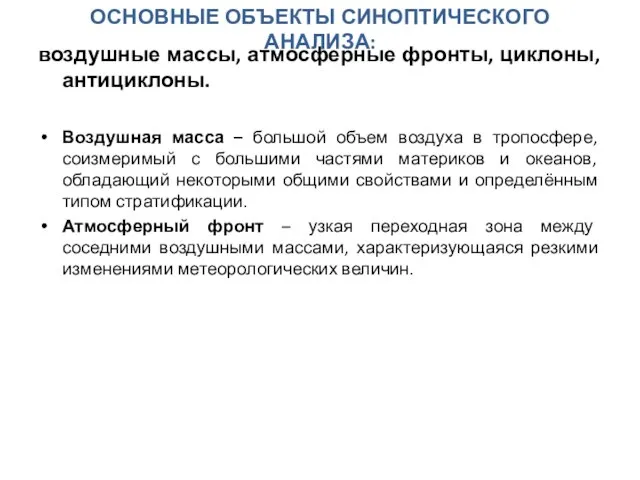 ОСНОВНЫЕ ОБЪЕКТЫ СИНОПТИЧЕСКОГО АНАЛИЗА:

воздушные массы, атмосферные фронты, циклоны, антициклоны.

• Воздушная масса – большой объем воздуха в тропосфере, соизмеримый с большими частями материков и океанов, обладающий некоторыми общими свойствами и определённым типом стратификации.

• Атмосферный фронт – узкая переходная зона между соседними воздушными массами, характеризующаяся резкими изменениями метеорологических величин.